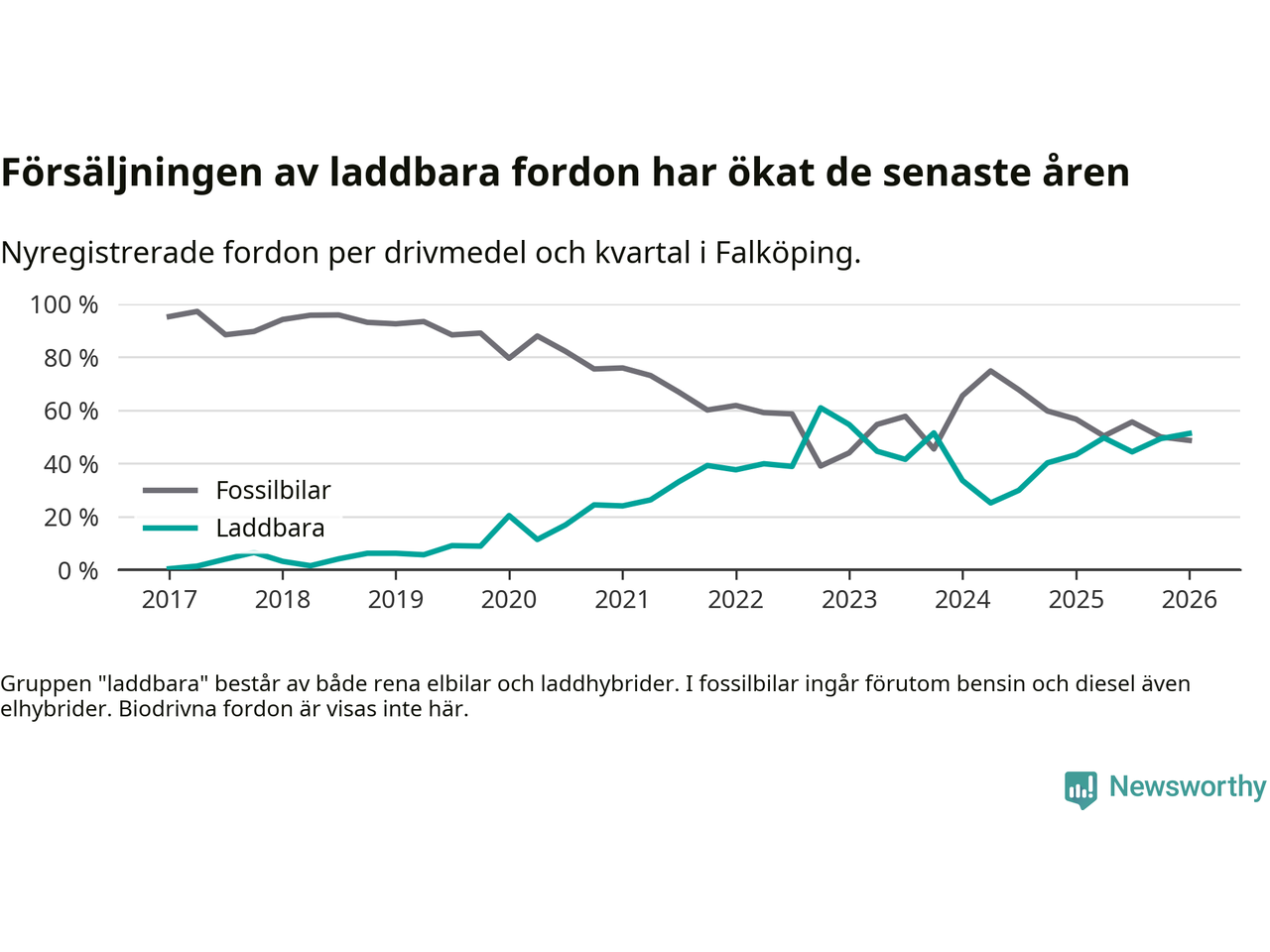 Försäljningen av laddbara fordon har ökat de senaste åren

Nyregistrerade fordon per drivmedel och kvartal i Falköping.

100 %
80 %
60 %
40 %
20 %
0 %

Fossilbilar
Laddbara

2017 2018 2019 2020 2021 2022 2023 2024 2025 2026

Gruppen "laddbara" består av både rena elbilar och laddhybrider. I fossilbilar ingår förutom bensin och diesel även elhybrider. Biodrivna fordon är visas inte här.

Newsworthy